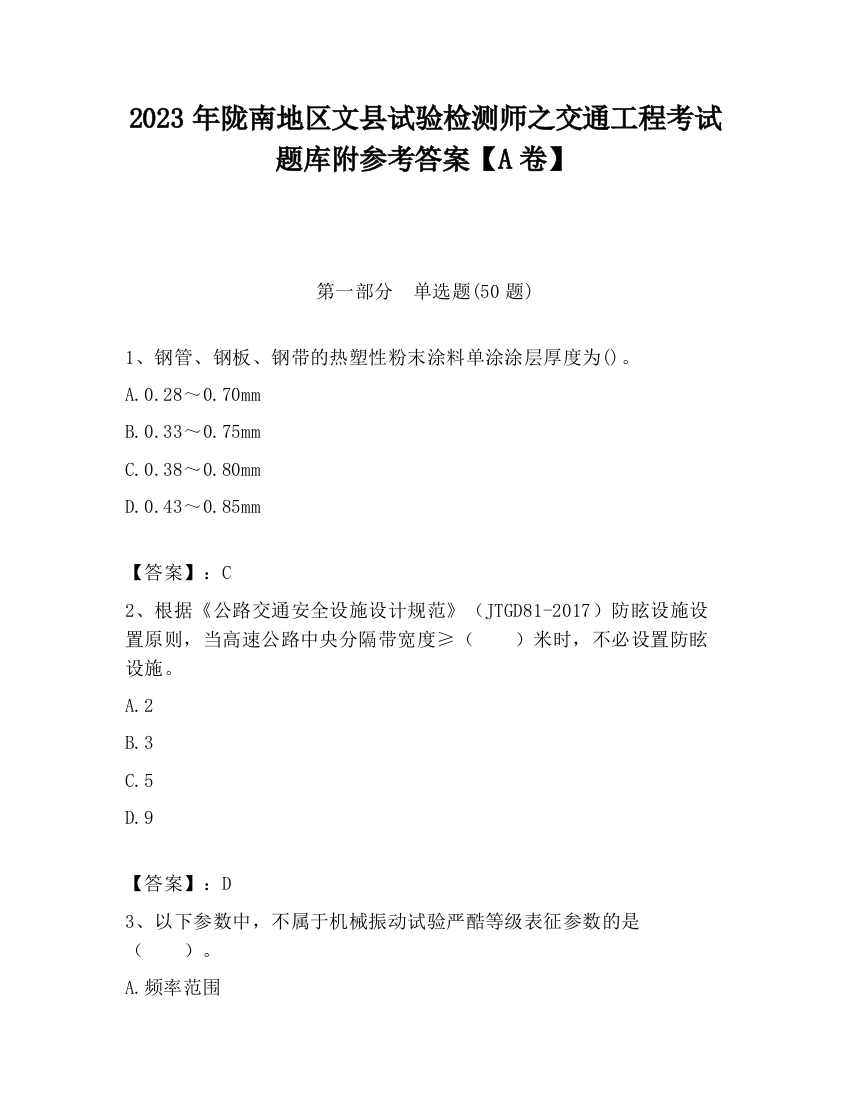 2023 年陇南地区文县试验检测师之交通工程考试题库附参考答案【A 卷】

第一部分 单选题(50 题)

1、钢管、钢板、钢带的热塑性粉末涂料单涂涂层厚度为()。

A.0.28～0.70mm

B.0.33～0.75mm

C.0.38～0.80mm

D.0.43～0.85mm

【答案】：C

2、根据《公路交通安全设施设计规范》（JTGD81-2017）防眩设施设置原则，当高速公路中央分隔带宽度≥（　　）米时，不必设置防眩设施。

A.2

B.3

C.5

D.9

【答案】：D

3、以下参数中，不属于机械振动试验严酷等级表征参数的是（　　）。

A.频率范围